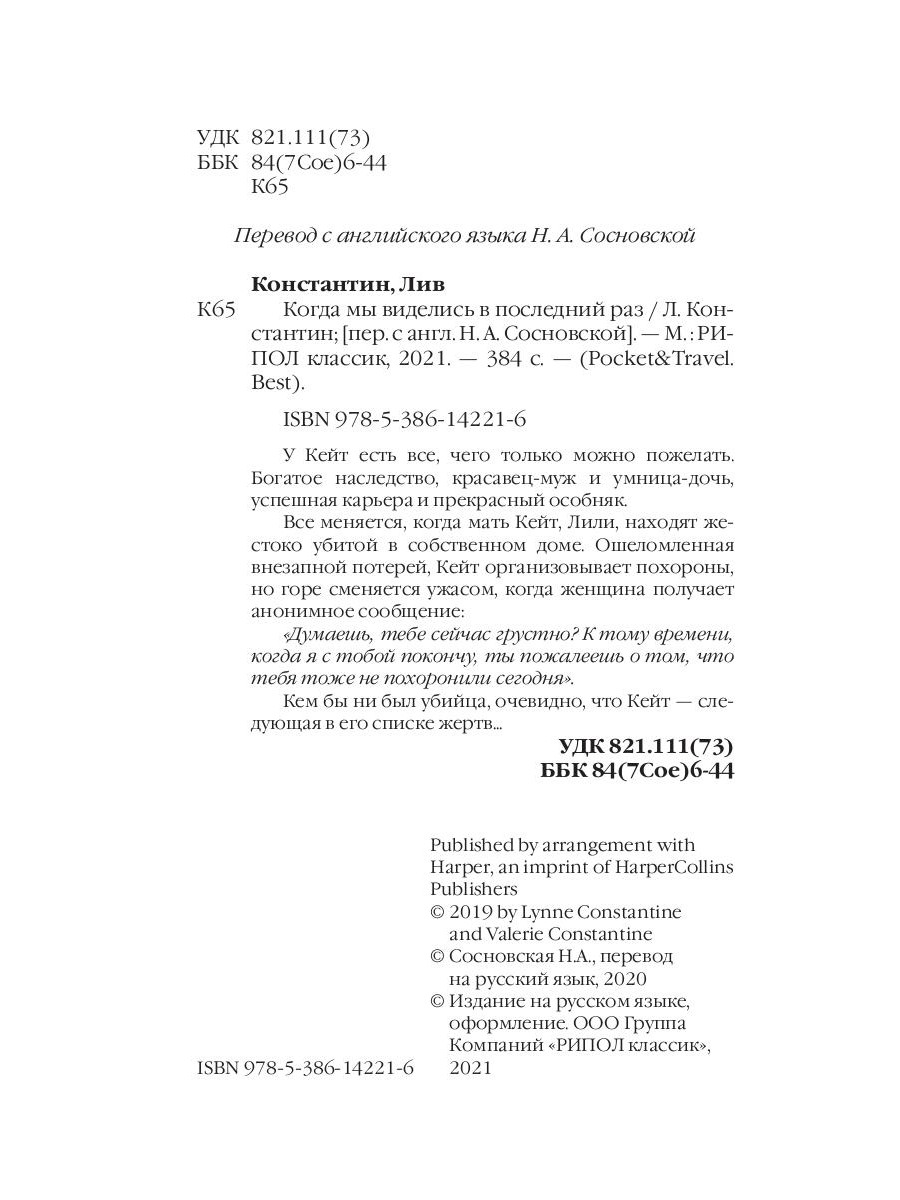 УДК 821.111(73)
ББК 84(7Сое)6-44
К65

Перевод с английского языка Н. А. Сосновской

Константин, Лив
К65 Когда мы виделись в последний раз / Л. Константин; [пер. с англ. Н. А. Сосновской]. — М.: РИПОЛ классик, 2021. — 384 с. — (Pocket&Travel. Best).

ISBN 978-5-386-14221-6

У Кейт есть все, чего только можно пожелать. Богатое наследство, красавец-муж и умница-дочь, успешная карьера и прекрасный особняк.

Все меняется, когда мать Кейт, Лили, находят жестоко убитой в собственном доме. Ошеломленная внезапной потерей, Кейт организовывает похороны, но горе сменяется ужасом, когда женщина получает анонимное сообщение:

«Думаешь, тебе сейчас грустно? К тому времени, когда я с тобой покончу, ты пожалеешь о том, что тебя тоже не похоронили сегодня».

Кем бы ни был убийца, очевидно, что Кейт — следующая в его списке жертв...

УДК 821.111(73)
ББК 84(7Сое)6-44

Published by arrangement with Harper, an imprint of HarperCollins Publishers
© 2019 by Lynne Constantine and Valerie Constantine
© Сосновская Н.А., перевод на русский язык, 2020
© Издание на русском языке, оформление. ООО Группа Компаний «РИПОЛ классик», 2021

ISBN 978-5-386-14221-6